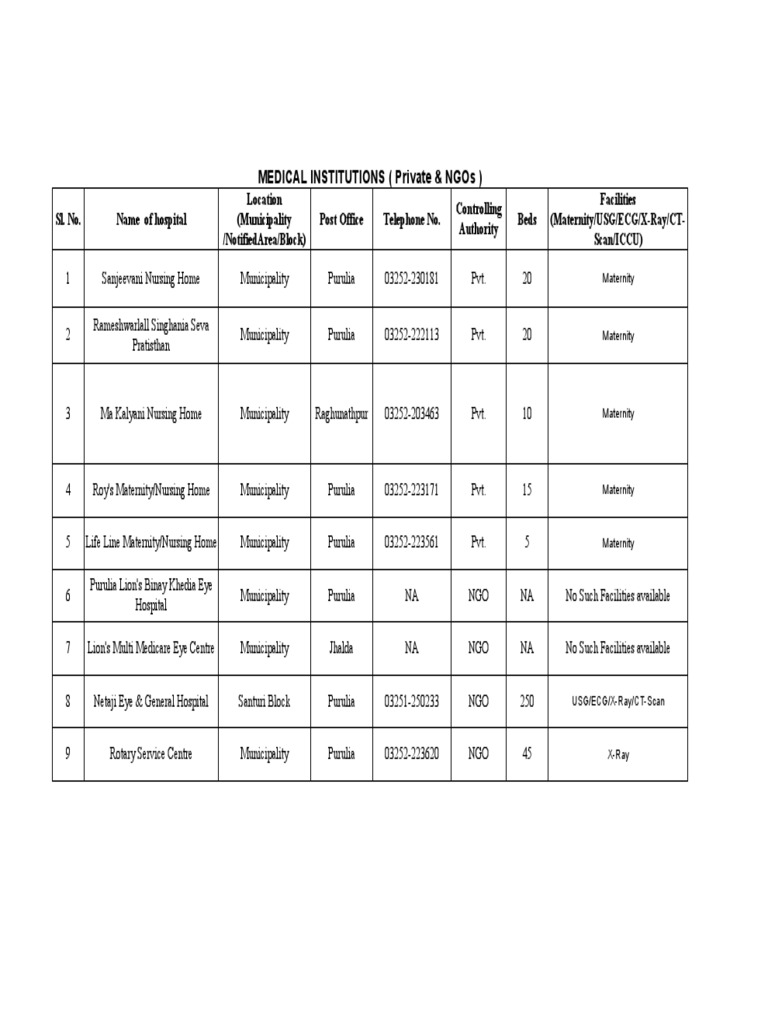 MEDICAL INSTITUTIONS ( Private & NGOs )

| Sl. No. | Name of hospital | Location (Municipality /NotifiedArea/Block) | Post Office | Telephone No. | Controlling Authority | Beds | Facilities (Maternity/USG/ECG/X-Ray/CT-Scan/ICCU) |
|---|---|---|---|---|---|---|---|
| 1 | Sanjeevani Nursing Home | Municipality | Purulia | 03252-230181 | Pvt. | 20 | Maternity |
| 2 | Rameshwarlall Singhania Seva Pratisthan | Municipality | Purulia | 03252-222113 | Pvt. | 20 | Maternity |
| 3 | Ma Kalyani Nursing Home | Municipality | Raghunathpur | 03252-203463 | Pvt. | 10 | Maternity |
| 4 | Roy's Maternity/Nursing Home | Municipality | Purulia | 03252-223171 | Pvt. | 15 | Maternity |
| 5 | Life Line Maternity/Nursing Home | Municipality | Purulia | 03252-223561 | Pvt. | 5 | Maternity |
| 6 | Purulia Lion's Binay Khedia Eye Hospital | Municipality | Purulia | NA | NGO | NA | No Such Facilities available |
| 7 | Lion's Multi Medicare Eye Centre | Municipality | Jhalda | NA | NGO | NA | No Such Facilities available |
| 8 | Netaji Eye & General Hospital | Santuri Block | Purulia | 03251-250233 | NGO | 250 | USG/ECG/X-Ray/CT-Scan |
| 9 | Rotary Service Centre | Municipality | Purulia | 03252-223620 | NGO | 45 | X-Ray |